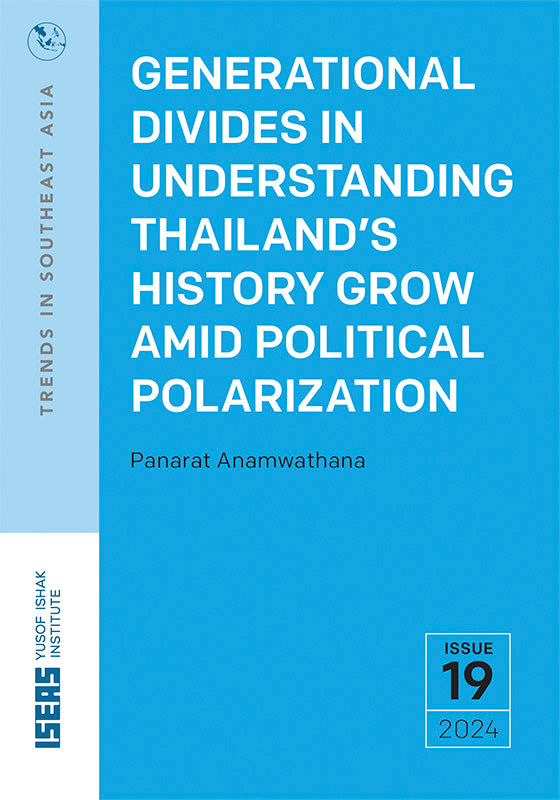 TRENDS IN SOUTHEAST ASIA

GENERATIONAL DIVIDES IN UNDERSTANDING THAILAND'S HISTORY GROW AMID POLITICAL POLARIZATION

Panarat Anamwathana

ISEAS YUSOF ISHAK INSTITUTE

ISSUE
19
2024